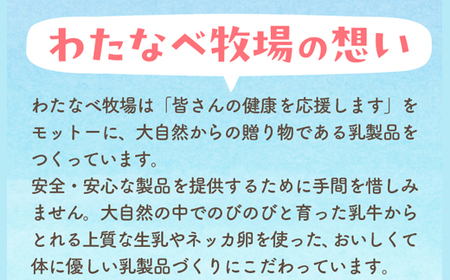 わたなべ牧場の想い

わたなべ牧場は「皆さんの健康を応援します」をモットーに、大自然からの贈り物である乳製品をつくっています。
安全・安心な製品を提供するために手間を惜しみません。大自然の中でのびのびと育った乳牛からとれる上質な生乳やネッカ卵を使った、おいしくて体に優しい乳製品づくりにこだわっています。